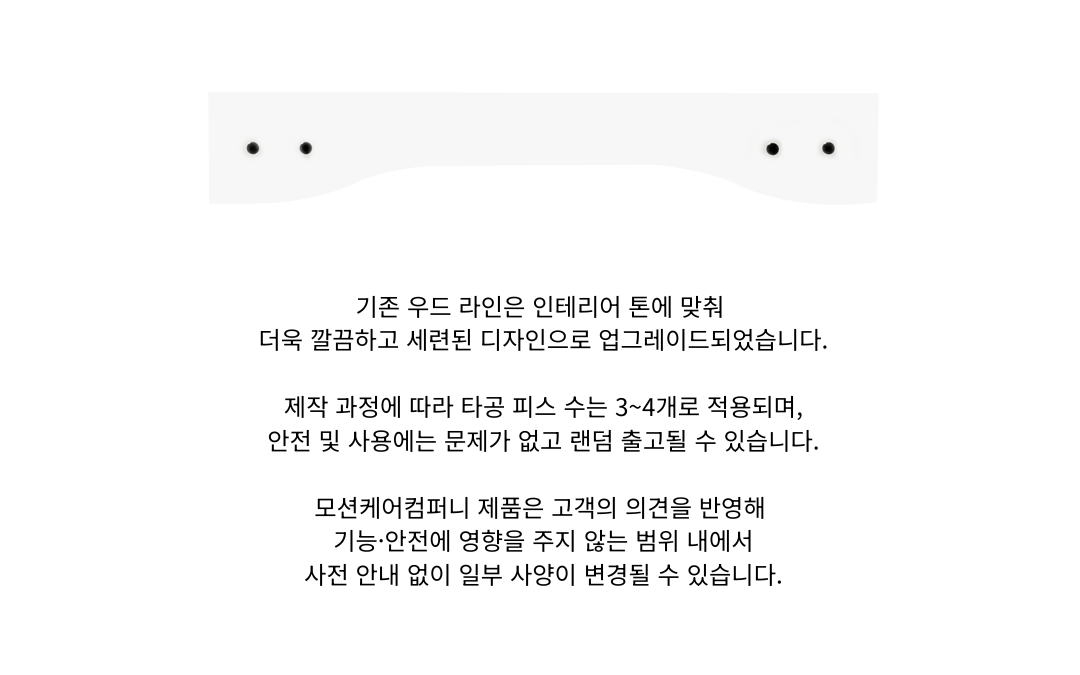 기존 우드 라인은 인테리어 톤에 맞춰
더욱 깔끔하고 세련된 디자인으로 업그레이드되었습니다.

제작 과정에 따라 타공 피스 수는 3~4개로 적용되며,
안전 및 사용에는 문제가 없고 랜덤 출고될 수 있습니다.

모션케어컴퍼니 제품은 고객의 의견을 반영해
기능·안전에 영향을 주지 않는 범위 내에서
사전 안내 없이 일부 사양이 변경될 수 있습니다.